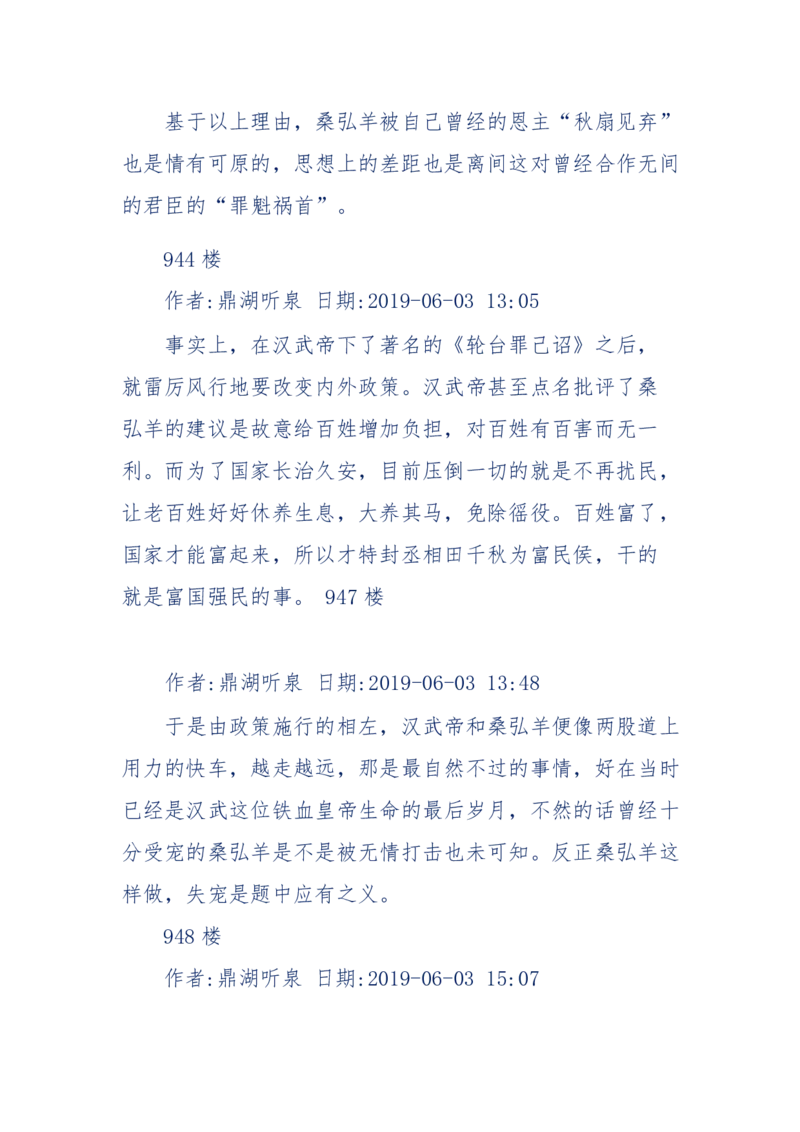 基于以上理由，桑弘羊被自己曾经的恩主“秋扇见弃”也是情有可原的，思想上的差距也是离间这对曾经合作无间的君臣的“罪魁祸首”。

944 楼

作者:鼎湖听泉 日期:2019-06-03 13:05

事实上，在汉武帝下了著名的《轮台罪己诏》之后，就雷厉风行地要改变内外政策。汉武帝甚至点名批评了桑弘羊的建议是故意给百姓增加负担，对百姓有百害而无一利。而为了国家长治久安，目前压倒一切的就是不再扰民，让老百姓好好休养生息，大养其马，免除徭役。百姓富了，国家才能富起来，所以才特封丞相田千秋为富民侯，干的就是富国强民的事。 947 楼

作者:鼎湖听泉 日期:2019-06-03 13:48

于是由政策施行的相左，汉武帝和桑弘羊便像两股道上用力的快车，越走越远，那是最自然不过的事情，好在当时已经是汉武这位铁血皇帝生命的最后岁月，不然的话曾经十分受宠的桑弘羊是不是被无情打击也未可知。反正桑弘羊这样做，失宠是题中应有之义。

948 楼

作者:鼎湖听泉 日期:2019-06-03 15:07